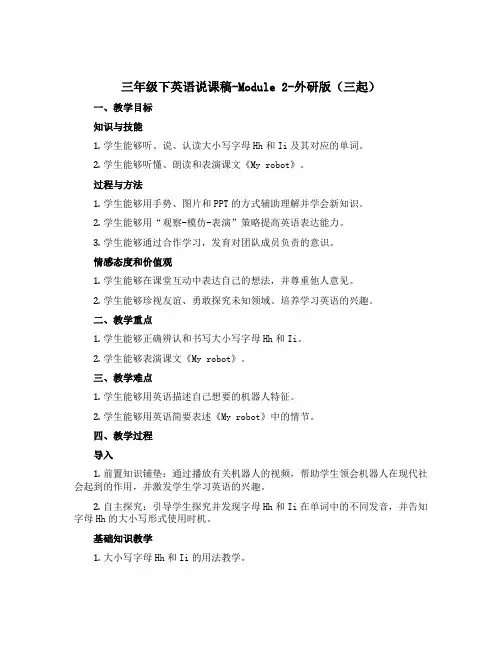 三年级下英语说课稿-Module 2-外研版（三起）

一、教学目标

知识与技能

1. 学生能够听、说、认读大小写字母 Hh 和 Ii 及其对应的单词。

2. 学生能够听懂、朗读和表演课文《My robot》。

过程与方法

1. 学生能够用手势、图片和 PPT 的方式辅助理解并学会新知识。

2. 学生能够用“观察-模仿-表演”策略提高英语表达能力。

3. 学生能够通过合作学习，发育对团队成员负责的意识。

情感态度和价值观

1. 学生能够在课堂互动中表达自己的想法，并尊重他人意见。

2. 学生能够珍视友谊、勇敢探究未知领域、培养学习英语的兴趣。

二、教学重点

1. 学生能够正确辨认和书写大小写字母 Hh 和 Ii。

2. 学生能够表演课文《My robot》。

三、教学难点

1. 学生能够用英语描述自己想要的机器人特征。

2. 学生能够用英语简要表述《My robot》中的情节。

四、教学过程

导入

1. 前置知识铺垫：通过播放有关机器人的视频，帮助学生领会机器人在现代社会起到的作用，并激发学生学习英语的兴趣。

2. 自主探究：引导学生探究并发现字母 Hh 和 Ii 在单词中的不同发音，并告知字母 Hh 的大小写形式使用时机。

基础知识教学

1. 大小写字母 Hh 和 Ii 的用法教学。